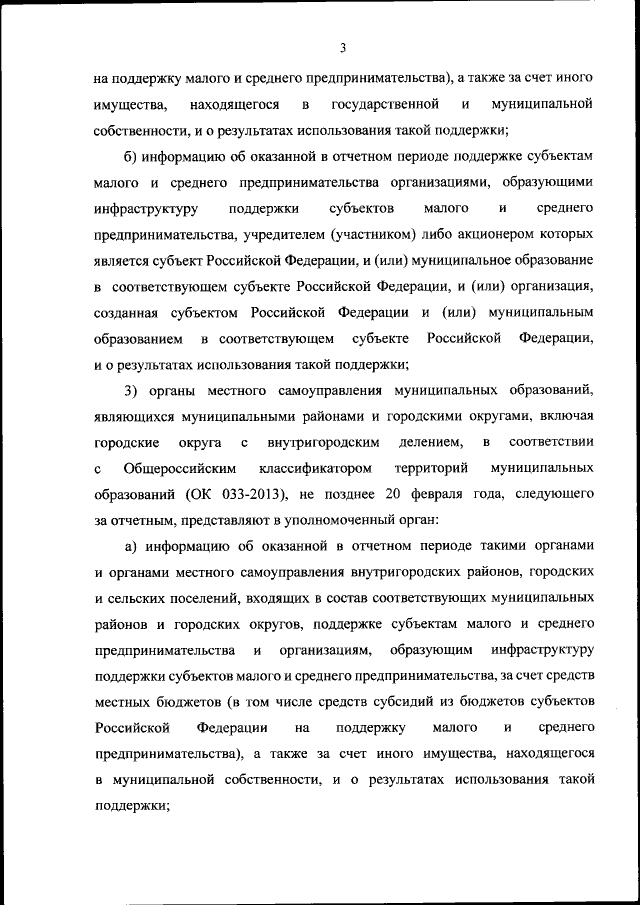 3

на поддержку малого и среднего предпринимательства), а также за счет иного имущества, находящегося в государственной и муниципальной собственности, и о результатах использования такой поддержки;

б) информацию об оказанной в отчетном периоде поддержке субъектам малого и среднего предпринимательства организациями, образующими инфраструктуру поддержки субъектов малого и среднего предпринимательства, учредителем (участником) либо акционером которых является субъект Российской Федерации, и (или) муниципальное образование в соответствующем субъекте Российской Федерации, и (или) организация, созданная субъектом Российской Федерации и (или) муниципальным образованием в соответствующем субъекте Российской Федерации, и о результатах использования такой поддержки;

3) органы местного самоуправления муниципальных образований, являющихся муниципальными районами и городскими округами, включая городские округа с внутригородским делением, в соответствии с Общероссийским классификатором территорий муниципальных образований (ОК 033-2013), не позднее 20 февраля года, следующего за отчетным, представляют в уполномоченный орган:

а) информацию об оказанной в отчетном периоде такими органами и органами местного самоуправления внутригородских районов, городских и сельских поселений, входящих в состав соответствующих муниципальных районов и городских округов, поддержке субъектам малого и среднего предпринимательства и организациям, образующим инфраструктуру поддержки субъектов малого и среднего предпринимательства, за счет средств местных бюджетов (в том числе средств субсидий из бюджетов субъектов Российской Федерации на поддержку малого и среднего предпринимательства), а также за счет иного имущества, находящегося в муниципальной собственности, и о результатах использования такой поддержки;